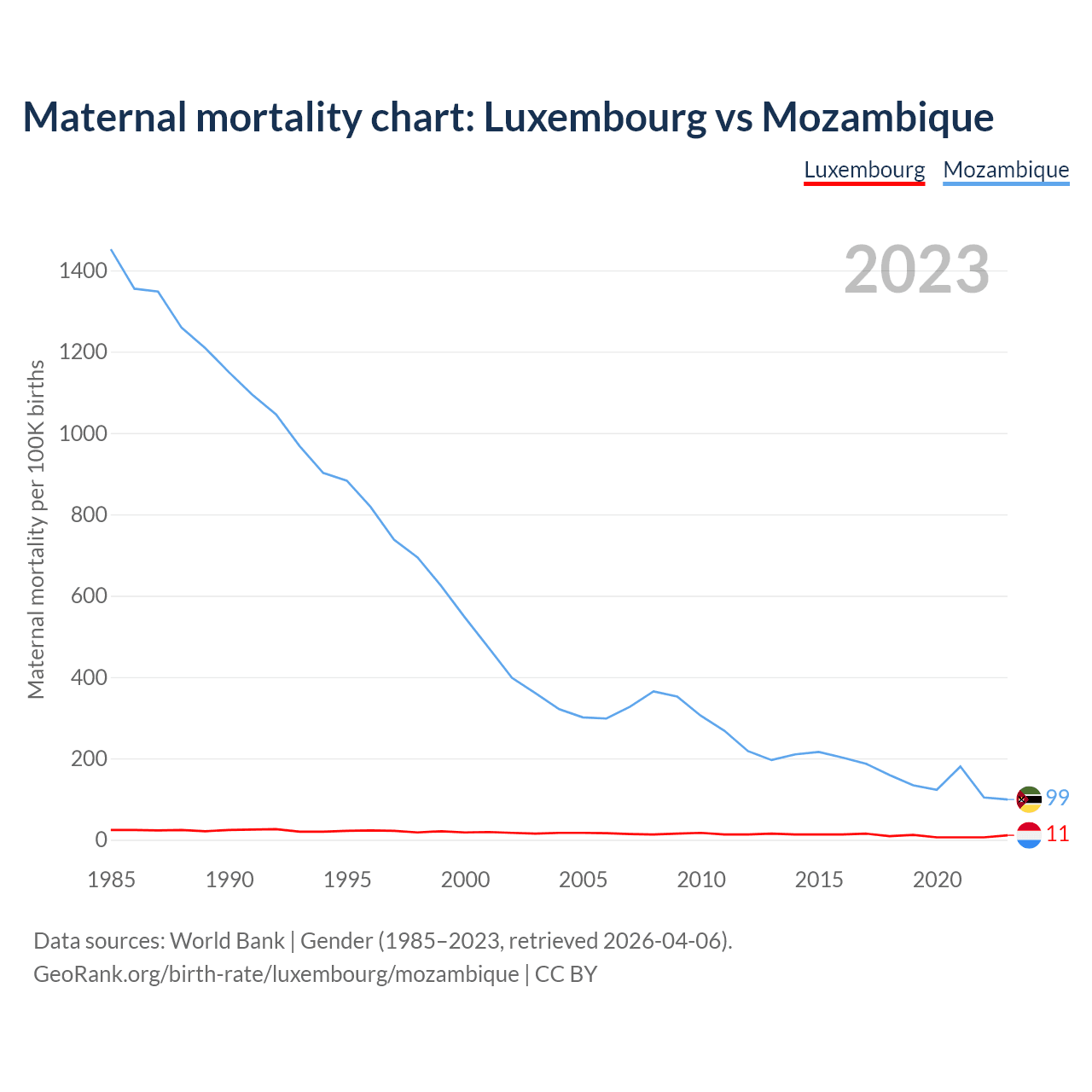 Maternal mortality chart: Luxembourg vs Mozambique

Luxembourg Mozambique

2023

Maternal mortality per 100K births

1400
1200
1000
800
600
400
200
0

1985 1990 1995 2000 2005 2010 2015 2020

99
11

Data sources: World Bank | Gender (1985–2023, retrieved 2026-04-06).
GeoRank.org/birth-rate/luxembourg/mozambique | CC BY